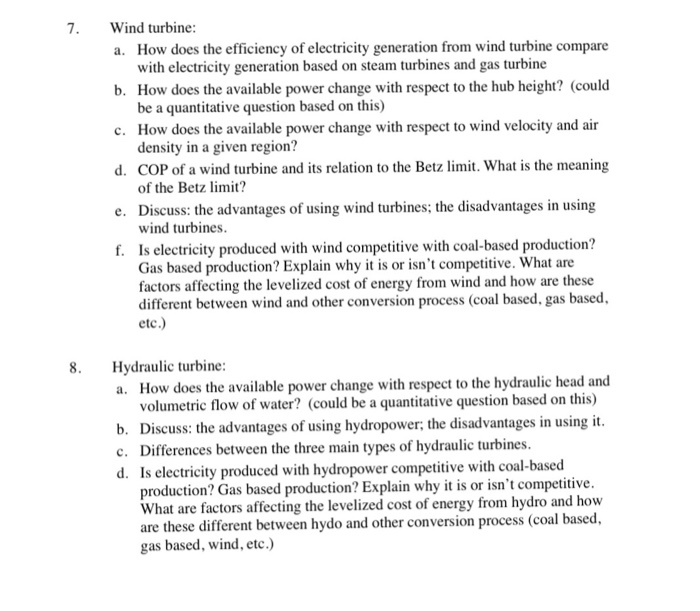 7. Wind turbine:

a. How does the efficiency of electricity generation from wind turbine compare with electricity generation based on steam turbines and gas turbine

b. How does the available power change with respect to the hub height? (could be a quantitative question based on this)

c. How does the available power change with respect to wind velocity and air density in a given region?

d. COP of a wind turbine and its relation to the Betz limit. What is the meaning of the Betz limit?

e. Discuss: the advantages of using wind turbines; the disadvantages in using wind turbines.

f. Is electricity produced with wind competitive with coal-based production? Gas based production? Explain why it is or isn't competitive. What are factors affecting the levelized cost of energy from wind and how are these different between wind and other conversion process (coal based, gas based, etc.)

8. Hydraulic turbine:

a. How does the available power change with respect to the hydraulic head and volumetric flow of water? (could be a quantitative question based on this)

b. Discuss: the advantages of using hydropower; the disadvantages in using it.

c. Differences between the three main types of hydraulic turbines.

d. Is electricity produced with hydropower competitive with coal-based production? Gas based production? Explain why it is or isn't competitive. What are factors affecting the levelized cost of energy from hydro and how are these different between hydo and other conversion process (coal based, gas based, wind, etc.)